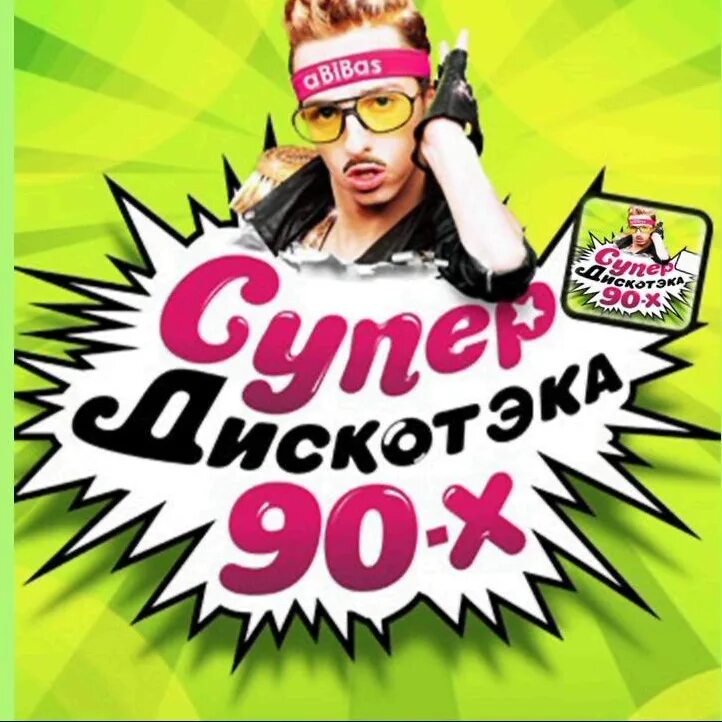 aBiBas

Супер
Дискотэка
90-х

Супер
Дискотэка
90-х